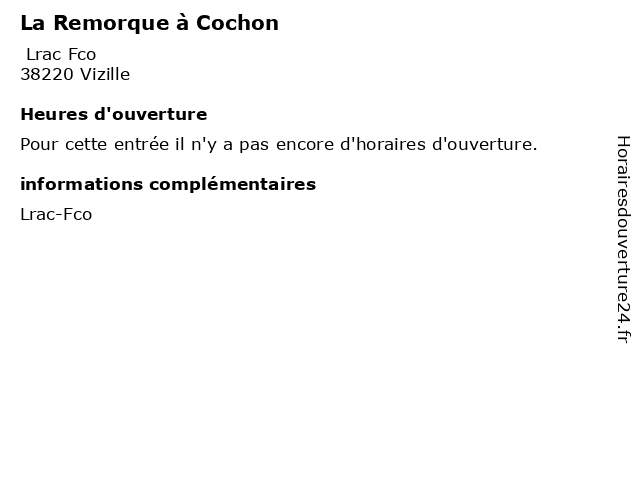 La Remorque à Cochon

Lrac Fco
38220 Vizille

Heures d'ouverture

Pour cette entrée il n'y a pas encore d'horaires d'ouverture.

informations complémentaires

Lrac-Fco

Horairesdouverture24.fr